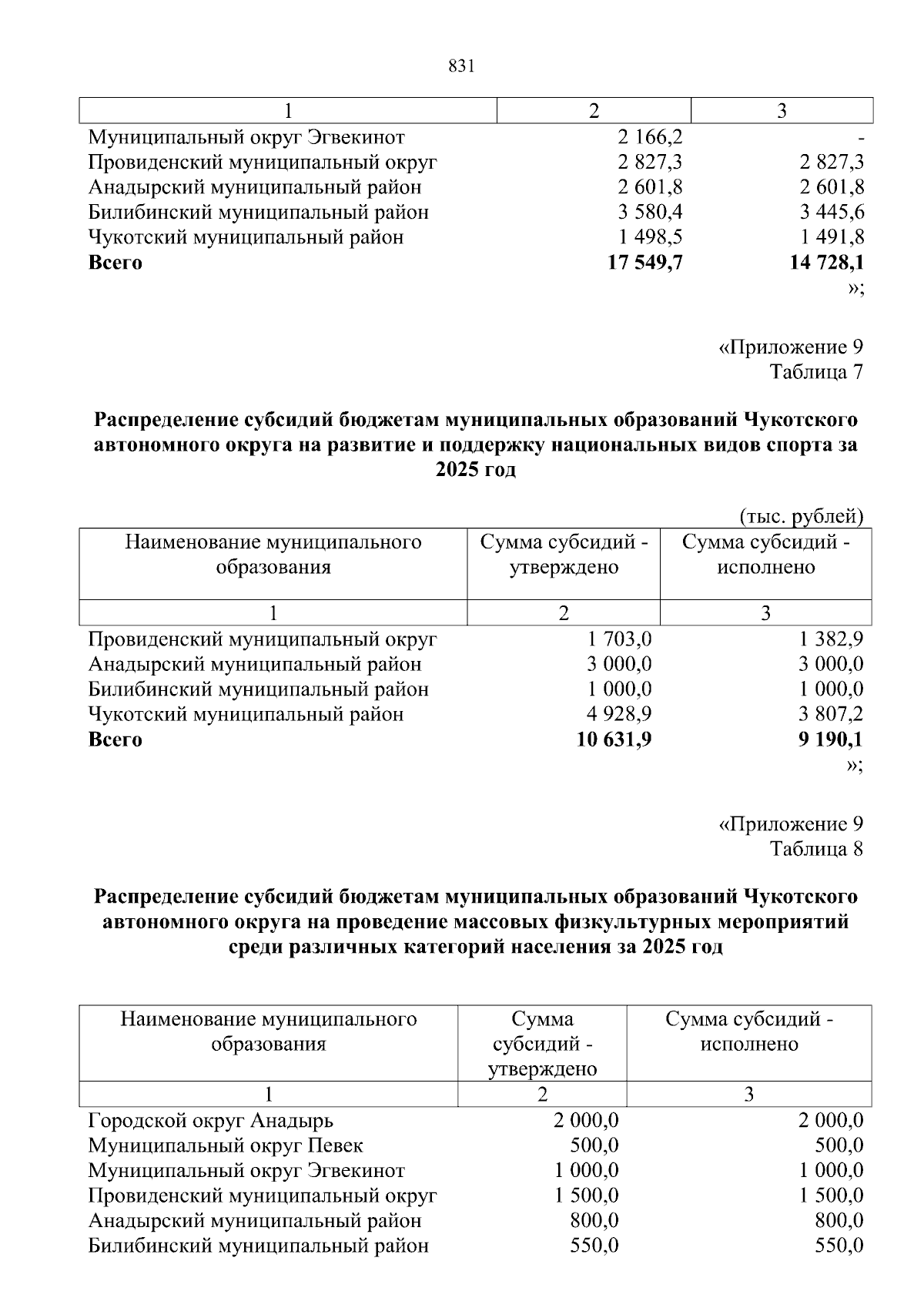 831

| 1 | 2 | 3 |
|---|---|---|
| Муниципальный округ Эгвекинот | 2 166,2 | - |
| Провиденский муниципальный округ | 2 827,3 | 2 827,3 |
| Анадырский муниципальный район | 2 601,8 | 2 601,8 |
| Билибинский муниципальный район | 3 580,4 | 3 445,6 |
| Чукотский муниципальный район | 1 498,5 | 1 491,8 |
| Всего | 17 549,7 | 14 728,1 |

»;

«Приложение 9
Таблица 7

Распределение субсидий бюджетам муниципальных образований Чукотского автономного округа на развитие и поддержку национальных видов спорта за 2025 год

(тыс. рублей)

| Наименование муниципального образования | Сумма субсидий - утверждено | Сумма субсидий - исполнено |
|---|---|---|
| 1 | 2 | 3 |
| Провиденский муниципальный округ | 1 703,0 | 1 382,9 |
| Анадырский муниципальный район | 3 000,0 | 3 000,0 |
| Билибинский муниципальный район | 1 000,0 | 1 000,0 |
| Чукотский муниципальный район | 4 928,9 | 3 807,2 |
| Всего | 10 631,9 | 9 190,1 |

»;

«Приложение 9
Таблица 8

Распределение субсидий бюджетам муниципальных образований Чукотского автономного округа на проведение массовых физкультурных мероприятий среди различных категорий населения за 2025 год

| Наименование муниципального образования | Сумма субсидий - утверждено | Сумма субсидий - исполнено |
|---|---|---|
| 1 | 2 | 3 |
| Городской округ Анадырь | 2 000,0 | 2 000,0 |
| Муниципальный округ Певек | 500,0 | 500,0 |
| Муниципальный округ Эгвекинот | 1 000,0 | 1 000,0 |
| Провиденский муниципальный округ | 1 500,0 | 1 500,0 |
| Анадырский муниципальный район | 800,0 | 800,0 |
| Билибинский муниципальный район | 550,0 | 550,0 |